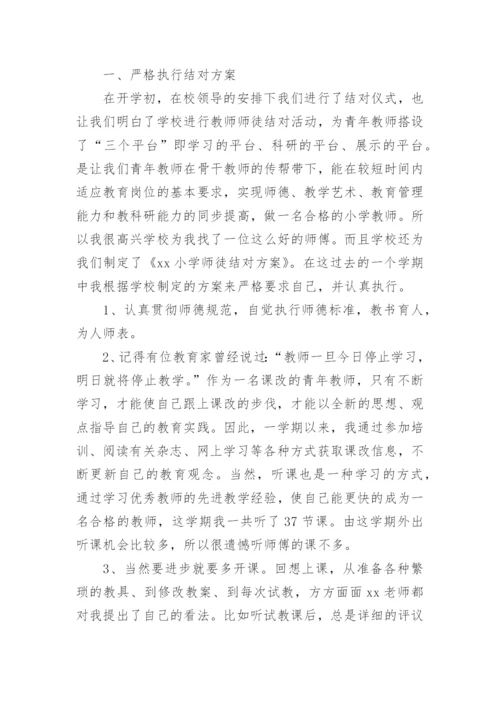 一、严格执行结对方案

在开学初，在校领导的安排下我们进行了结对仪式，也让我们明白了学校进行教师师徒结对活动，为青年教师搭设了“三个平台”即学习的平台、科研的平台、展示的平台。是让我们青年教师在骨干教师的传帮带下，能在较短时间内适应教育岗位的基本要求，实现师德、教学艺术、教育管理能力和教科研能力的同步提高，做一名合格的小学教师。所以我很高兴学校为我找了一位这么好的师傅。而且学校还为我们制定了《xx 小学师徒结对方案》。在这过去的一个学期中我根据学校制定的方案来严格要求自己，并认真执行。

1、认真贯彻师德规范，自觉执行师德标准，教书育人，为人师表。

2、记得有位教育家曾经说过：“教师一旦今日停止学习，明日就将停止教学。”作为一名课改的青年教师，只有不断学习，才能使自己跟上课改的步伐，才能以全新的思想、观点指导自己的教育实践。因此，一学期以来，我通过参加培训、阅读有关杂志、网上学习等各种方式获取课改信息，不断更新自己的教育观念。当然，听课也是一种学习的方式，通过学习优秀教师的先进教学经验，使自己能更快的成为一名合格的教师，这学期我一共听了 37 节课。由这学期外出听课机会比较多，所以很遗憾听师傅的课不多。

3、当然要进步就要多开课。回想上课，从准备各种繁琐的教具、到修改教案、到每次试教，方方面面 xx 老师都对我提出了自己的看法。比如听试教课后，总是详细的评议